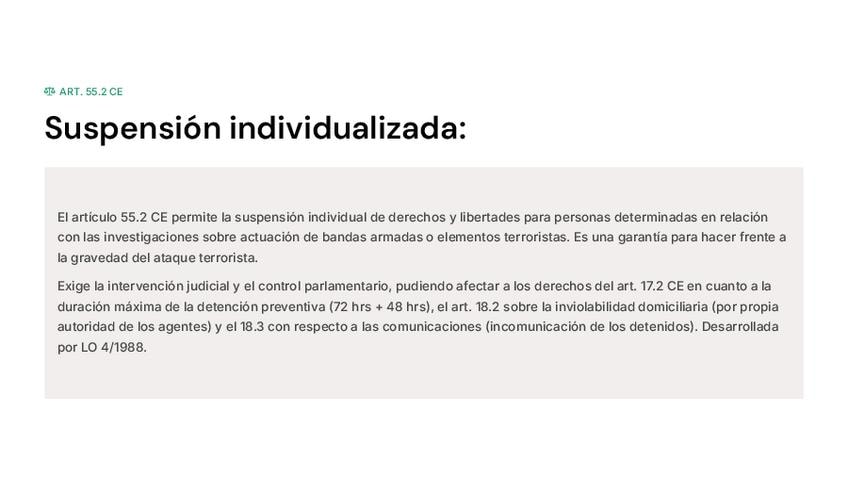 ART. 55.2 CE

Suspensión individualizada:

El artículo 55.2 CE permite la suspensión individual de derechos y libertades para personas determinadas en relación con las investigaciones sobre actuación de bandas armadas o elementos terroristas. Es una garantía para hacer frente a la gravedad del ataque terrorista.

Exige la intervención judicial y el control parlamentario, pudiendo afectar a los derechos del art. 17.2 CE en cuanto a la duración máxima de la detención preventiva (72 hrs + 48 hrs), el art. 18.2 sobre la inviolabilidad domiciliaria (por propia autoridad de los agentes) y el 18.3 con respecto a las comunicaciones (incomunicación de los detenidos). Desarrollada por LO 4/1988.